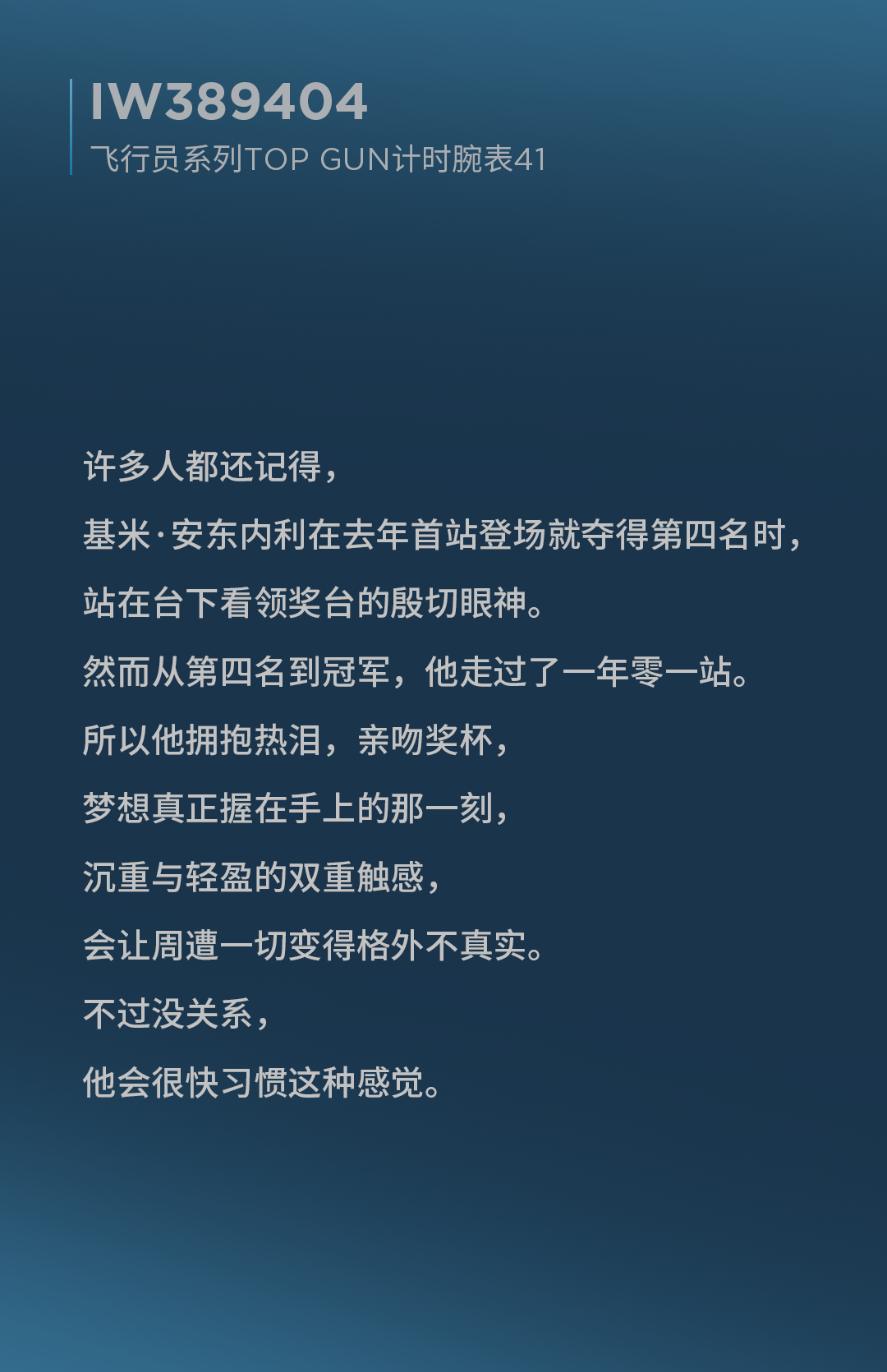 IW389404
飞行员系列TOP GUN计时腕表41

许多人都还记得，

基米·安东内利在去年首站登场就夺得第四名时，

站在台下看领奖台的殷切眼神。

然而从第四名到冠军，他走过了一年零一站。

所以他拥抱热泪，亲吻奖杯，

梦想真正握在手上的那一刻，

沉重与轻盈的双重触感，

会让周遭一切变得格外不真实。

不过没关系，

他会很快习惯这种感觉。